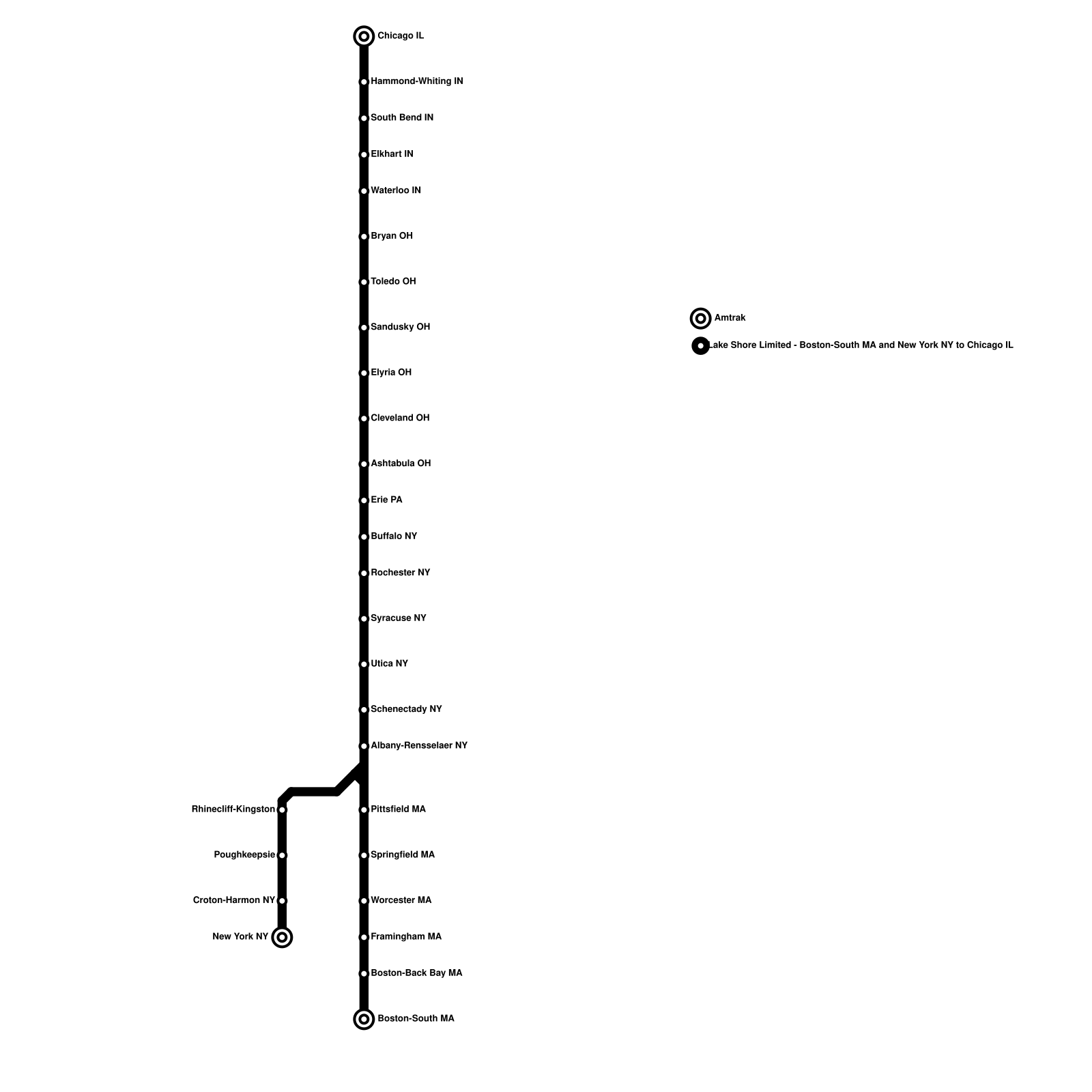 Chicago IL
Hammond-Whiting IN
South Bend IN
Elkhart IN
Waterloo IN
Bryan OH
Toledo OH
Sandusky OH
Elyria OH
Cleveland OH
Ashtabula OH
Erie PA
Buffalo NY
Rochester NY
Syracuse NY
Utica NY
Schenectady NY
Albany-Rensselaer NY
Rhinecliff-Kingston
Poughkeepsie
Croton-Harmon NY
New York NY
Pittsfield MA
Springfield MA
Worcester MA
Framingham MA
Boston-Back Bay MA
Boston-South MA

Amtrak
Lake Shore Limited - Boston-South MA and New York NY to Chicago IL